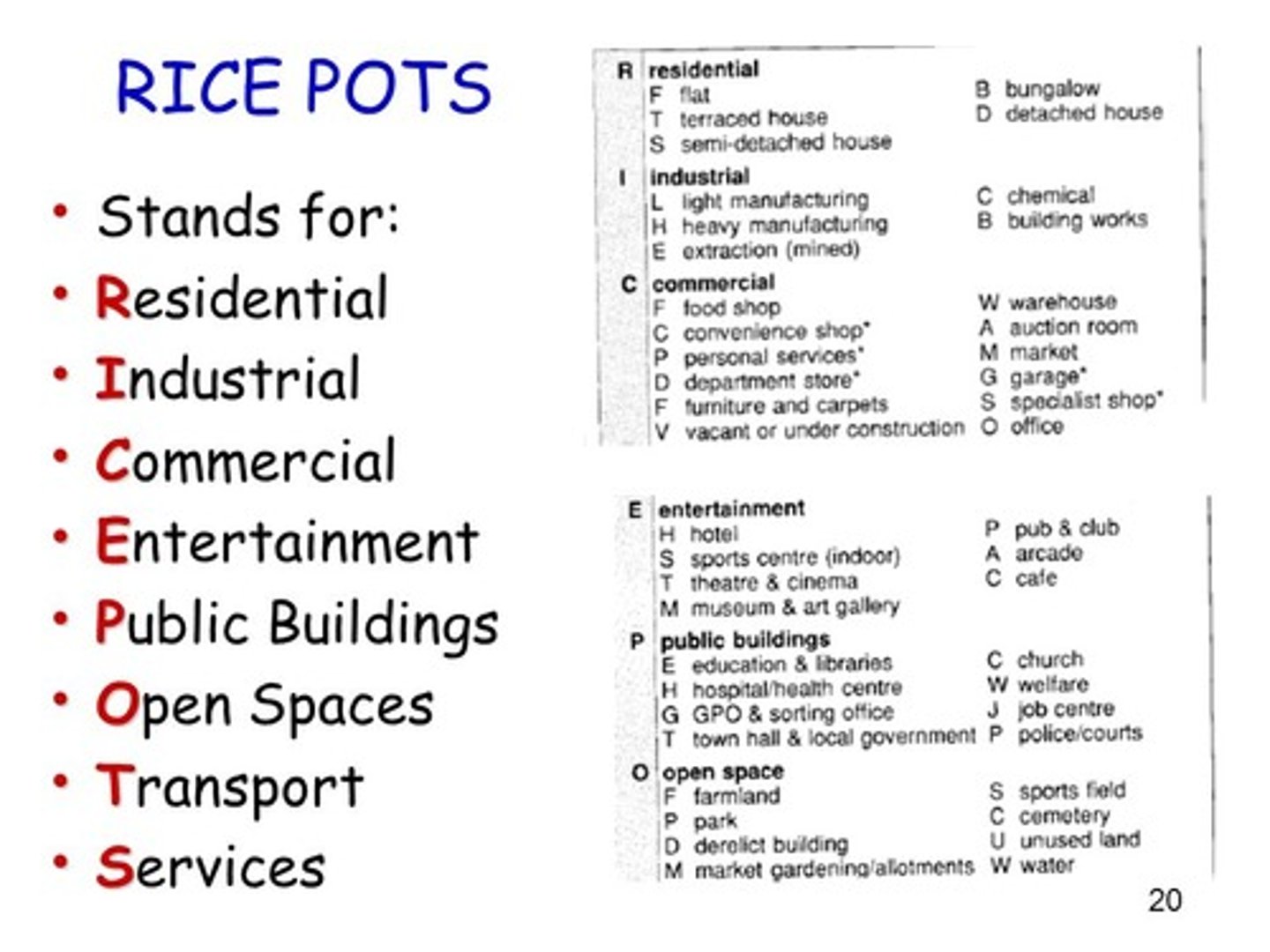 RICE POTS

• Stands for:
• Residential
• Industrial
• Commercial
• Entertainment
• Public Buildings
• Open Spaces
• Transport
• Services

R residential
F flat
T terraced house
S semi-detached house
B bungalow
D detached house

I industrial
L light manufacturing
H heavy manufacturing
E extraction (mined)
C chemical
B building works

C commercial
F food shop
C convenience shop*
P personal services*
D department store*
F furniture and carpets
V vacant or under construction
W warehouse
A auction room
M market
G garage*
S specialist shop*
O office

E entertainment
H hotel
S sports centre (indoor)
T theatre & cinema
M museum & art gallery
P pub & club
A arcade
C cafe

P public buildings
E education & libraries
H hospital/health centre
G GPO & sorting office
T town hall & local government
C church
W welfare
J job centre
P police/courts

O open space
F farmland
P park
D derelict building
M market gardening/allotments
S sports field
C cemetery
U unused land
W water

20